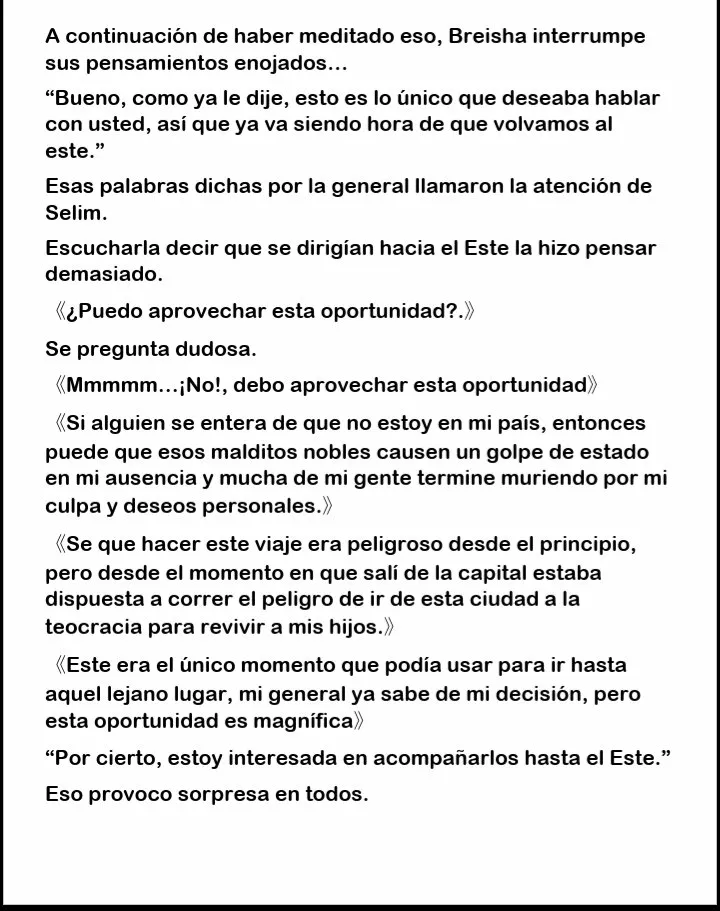 A continuación de haber meditado eso, Breisha interrumpe sus pensamientos enojados…

“Bueno, como ya le dije, esto es lo único que deseaba hablar con usted, así que ya va siendo hora de que volvamos al este.”

Esas palabras dichas por la general llamaron la atención de Selim.

Escucharla decir que se dirigían hacia el Este la hizo pensar demasiado.

《¿Puedo aprovechar esta oportunidad?.》

Se pregunta dudosa.

《Mmmmm…¡No!, debo aprovechar esta oportunidad》

《Si alguien se entera de que no estoy en mi país, entonces puede que esos malditos nobles causen un golpe de estado en mi ausencia y mucha de mi gente termine muriendo por mi culpa y deseos personales.》

《Se que hacer este viaje era peligroso desde el principio, pero desde el momento en que salí de la capital estaba dispuesta a correr el peligro de ir de esta ciudad a la teocracia para revivir a mis hijos.》

《Este era el único momento que podía usar para ir hasta aquel lejano lugar, mi general ya sabe de mi decisión, pero esta oportunidad es magnífica》

“Por cierto, estoy interesada en acompañarlos hasta el Este.”

Eso provoco sorpresa en todos.